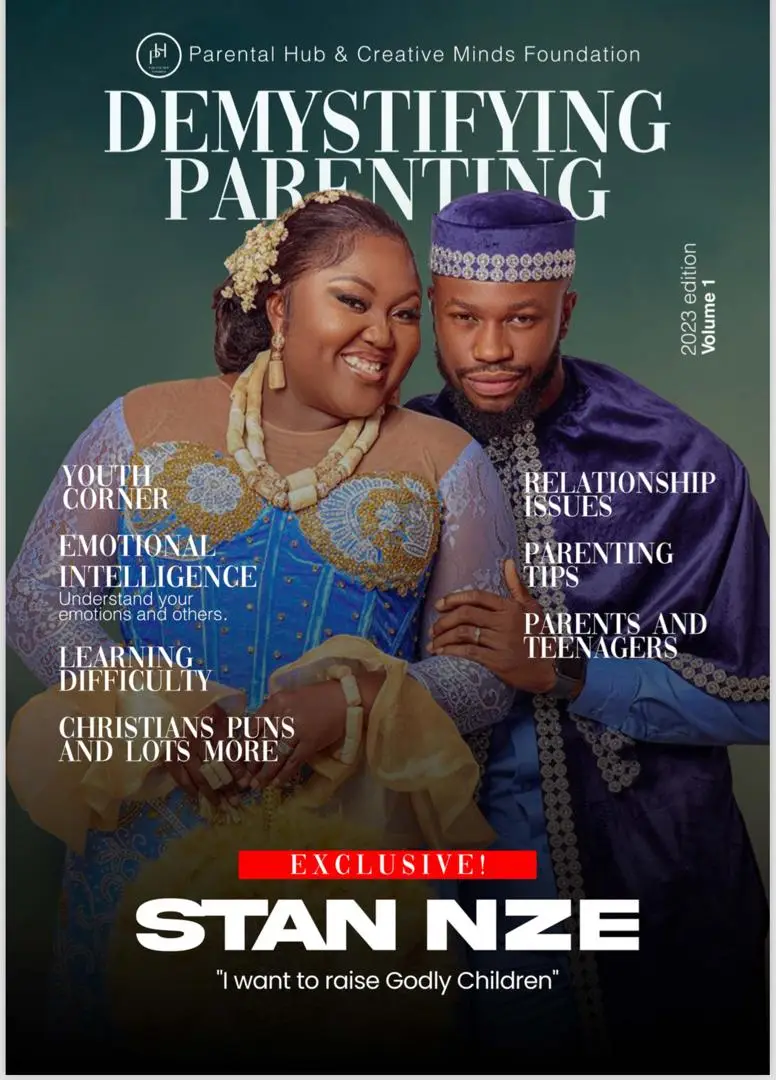 Parental Hub & Creative Minds Foundation

DEMYSTIFYING PARENTING

2023 edition
Volume 1

YOUTH CORNER

EMOTIONAL INTELLIGENCE
Understand your emotions and others.

LEARNING DIFFICULTY

CHRISTIANS PUNS AND LOTS MORE

RELATIONSHIP ISSUES

PARENTING TIPS

PARENTS AND TEENAGERS

EXCLUSIVE!

STAN NZE

"I want to raise Godly Children"